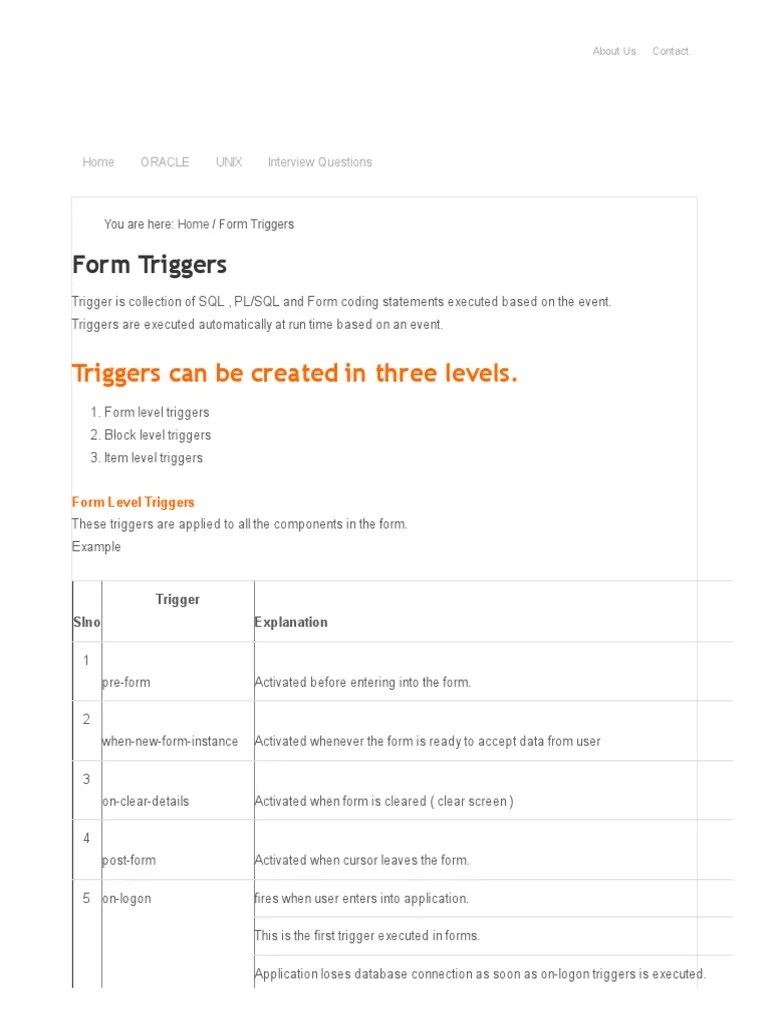 About Us Contact

Home ORACLE UNIX Interview Questions

You are here: Home / Form Triggers

Form Triggers

Trigger is collection of SQL , PL/SQL and Form coding statements executed based on the event. Triggers are executed automatically at run time based on an event.

Triggers can be created in three levels.

1. Form level triggers
2. Block level triggers
3. Item level triggers

Form Level Triggers
These triggers are applied to all the components in the form.
Example

| Slno | Trigger | Explanation |
|---|---|---|
| 1 | pre-form | Activated before entering into the form. |
| 2 | when-new-form-instance | Activated whenever the form is ready to accept data from user |
| 3 | on-clear-details | Activated when form is cleared ( clear screen ) |
| 4 | post-form | Activated when cursor leaves the form. |
| 5 | on-logon | fires when user enters into application. |
| | | This is the first trigger executed in forms. |
| | | Application loses database connection as soon as on-logon triggers is executed. |